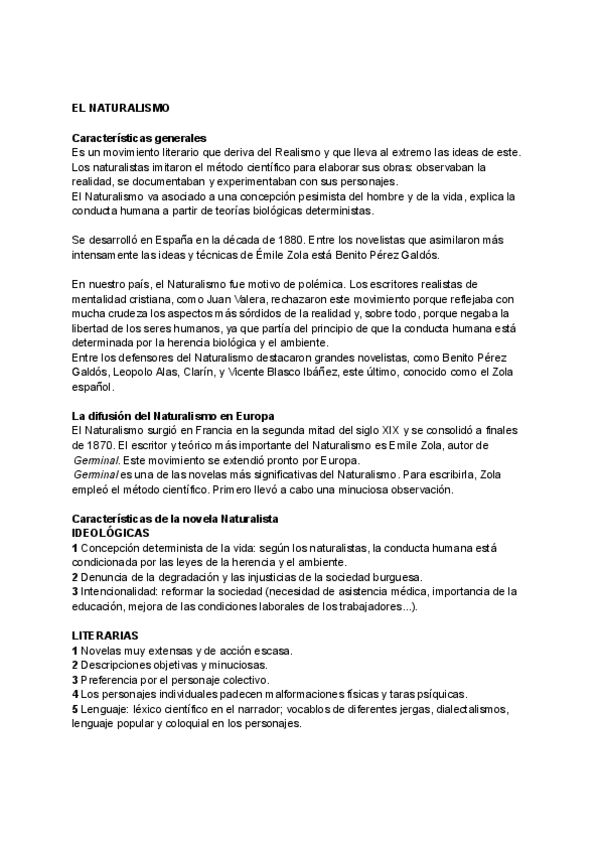 EL NATURALISMO

Características generales
Es un movimiento literario que deriva del Realismo y que lleva al extremo las ideas de este.
Los naturalistas imitaron el método científico para elaborar sus obras: observaban la realidad, se documentaban y experimentaban con sus personajes.
El Naturalismo va asociado a una concepción pesimista del hombre y de la vida, explica la conducta humana a partir de teorías biológicas deterministas.

Se desarrolló en España en la década de 1880. Entre los novelistas que asimilaron más intensamente las ideas y técnicas de Émile Zola está Benito Pérez Galdós.

En nuestro país, el Naturalismo fue motivo de polémica. Los escritores realistas de mentalidad cristiana, como Juan Valera, rechazaron este movimiento porque reflejaba con mucha crudeza los aspectos más sórdidos de la realidad y, sobre todo, porque negaba la libertad de los seres humanos, ya que partía del principio de que la conducta humana está determinada por la herencia biológica y el ambiente.
Entre los defensores del Naturalismo destacaron grandes novelistas, como Benito Pérez Galdós, Leopolo Alas, Clarín, y Vicente Blasco Ibáñez, este último, conocido como el Zola español.

La difusión del Naturalismo en Europa
El Naturalismo surgió en Francia en la segunda mitad del siglo XIX y se consolidó a finales de 1870. El escritor y teórico más importante del Naturalismo es Emile Zola, autor de Germinal. Este movimiento se extendió pronto por Europa.
Germinal es una de las novelas más significativas del Naturalismo. Para escribirla, Zola empleó el método científico. Primero llevó a cabo una minuciosa observación.

Características de la novela Naturalista
IDEOLÓGICAS
1 Concepción determinista de la vida: según los naturalistas, la conducta humana está condicionada por las leyes de la herencia y el ambiente.
2 Denuncia de la degradación y las injusticias de la sociedad burguesa.
3 Intencionalidad: reformar la sociedad (necesidad de asistencia médica, importancia de la educación, mejora de las condiciones laborales de los trabajadores...).

LITERARIAS
1 Novelas muy extensas y de acción escasa.
2 Descripciones objetivas y minuciosas.
3 Preferencia por el personaje colectivo.
4 Los personajes individuales padecen malformaciones físicas y taras psíquicas.
5 Lenguaje: léxico científico en el narrador; vocablos de diferentes jergas, dialectalismos, lenguaje popular y coloquial en los personajes.